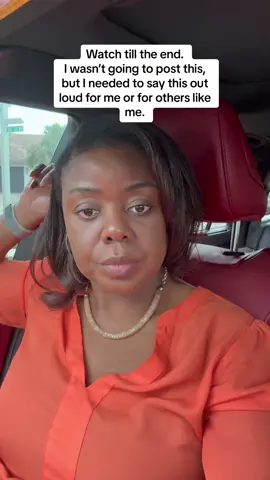 Watch till the end.
I wasn't going to post this, but I needed to say this out loud for me or for others like me.